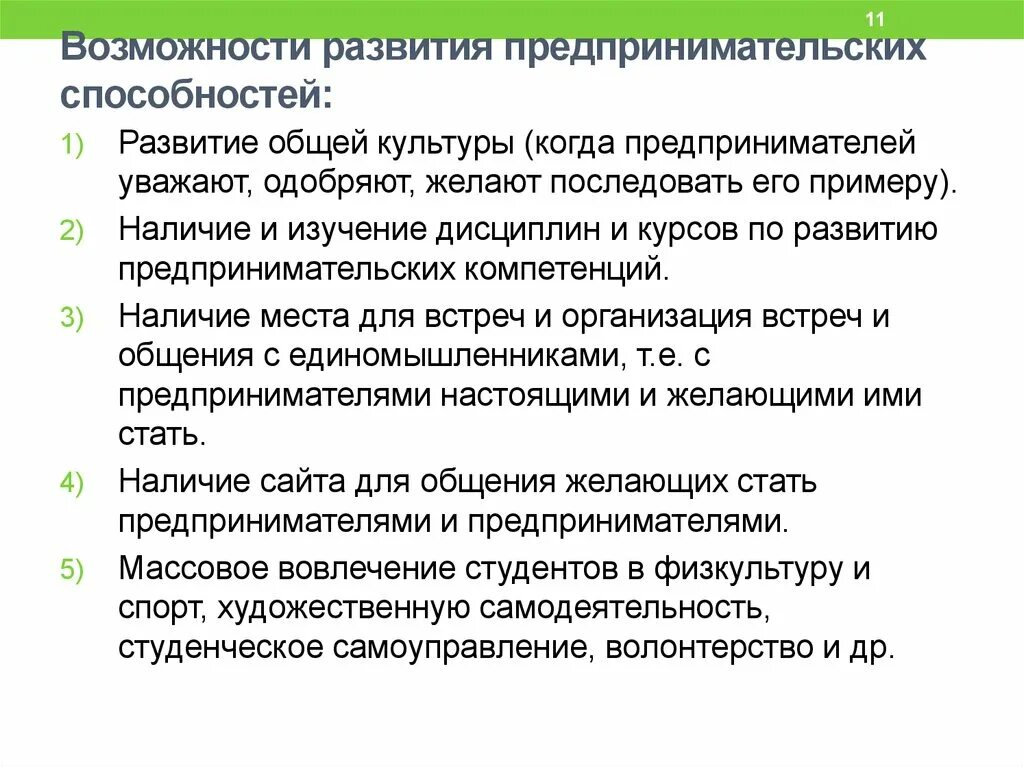 11

Возможности развития предпринимательских способностей:

1) Развитие общей культуры (когда предпринимателей уважают, одобряют, желают последовать его примеру).

2) Наличие и изучение дисциплин и курсов по развитию предпринимательских компетенций.

3) Наличие места для встреч и организация встреч и общения с единомышленниками, т.е. с предпринимателями настоящими и желающими ими стать.

4) Наличие сайта для общения желающих стать предпринимателями и предпринимателями.

5) Массовое вовлечение студентов в физкультуру и спорт, художественную самодеятельность, студенческое самоуправление, волонтерство и др.